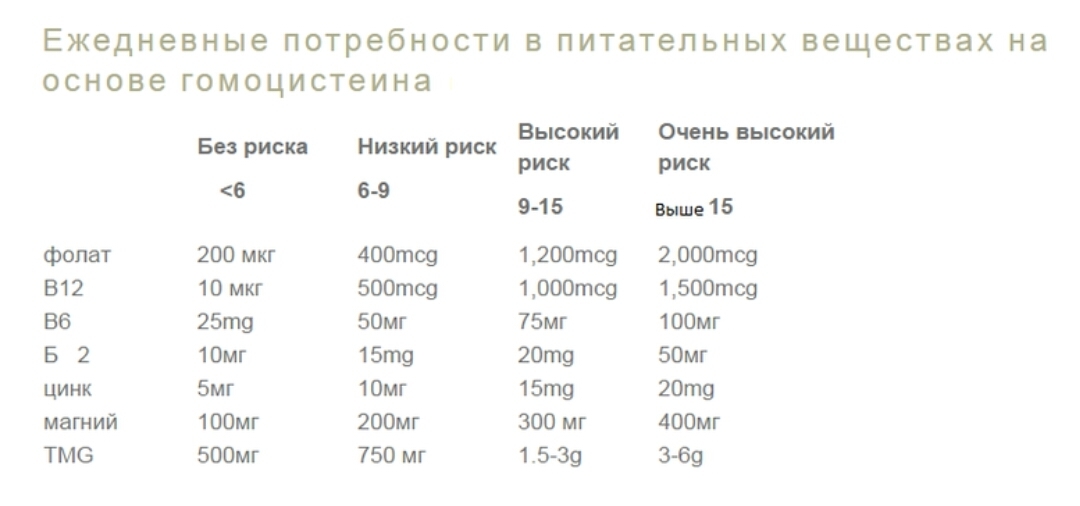 Ежедневные потребности в питательных веществах на основе гомоцистеина

| | Без риска <6 | Низкий риск 6-9 | Высокий риск 9-15 | Очень высокий риск Выше 15 |
|---|---|---|---|---|
| фолат | 200 мкг | 400mcg | 1,200mcg | 2,000mcg |
| B12 | 10 мкг | 500mcg | 1,000mcg | 1,500mcg |
| B6 | 25mg | 50мг | 75мг | 100мг |
| Б 2 | 10мг | 15mg | 20mg | 50мг |
| цинк | 5мг | 10мг | 15mg | 20mg |
| магний | 100мг | 200мг | 300 мг | 400мг |
| TMG | 500мг | 750 мг | 1.5-3g | 3-6g |